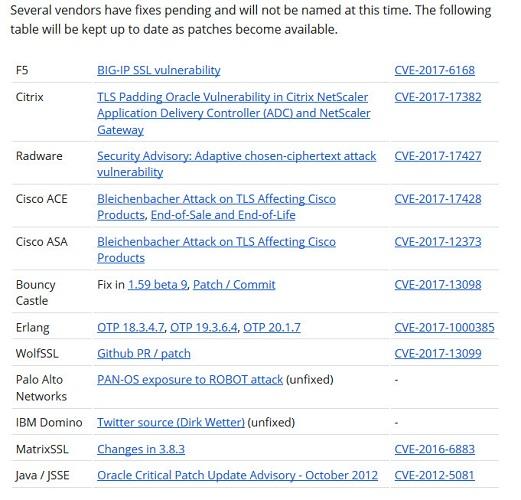 Several vendors have fixes pending and will not be named at this time. The following table will be kept up to date as patches become available.

| | | |
|---|---|---|
| F5 | BIG-IP SSL vulnerability | CVE-2017-6168 |
| Citrix | TLS Padding Oracle Vulnerability in Citrix NetScaler Application Delivery Controller (ADC) and NetScaler Gateway | CVE-2017-17382 |
| Radware | Security Advisory: Adaptive chosen-ciphertext attack vulnerability | CVE-2017-17427 |
| Cisco ACE | Bleichenbacher Attack on TLS Affecting Cisco Products, End-of-Sale and End-of-Life | CVE-2017-17428 |
| Cisco ASA | Bleichenbacher Attack on TLS Affecting Cisco Products | CVE-2017-12373 |
| Bouncy Castle | Fix in 1.59 beta 9, Patch / Commit | CVE-2017-13098 |
| Erlang | OTP 18.3.4.7, OTP 19.3.6.4, OTP 20.1.7 | CVE-2017-1000385 |
| WolfSSL | Github PR / patch | CVE-2017-13099 |
| Palo Alto Networks | PAN-OS exposure to ROBOT attack (unfixed) | - |
| IBM Domino | Twitter source (Dirk Wetter) (unfixed) | - |
| MatrixSSL | Changes in 3.8.3 | CVE-2016-6883 |
| Java / JSSE | Oracle Critical Patch Update Advisory - October 2012 | CVE-2012-5081 |